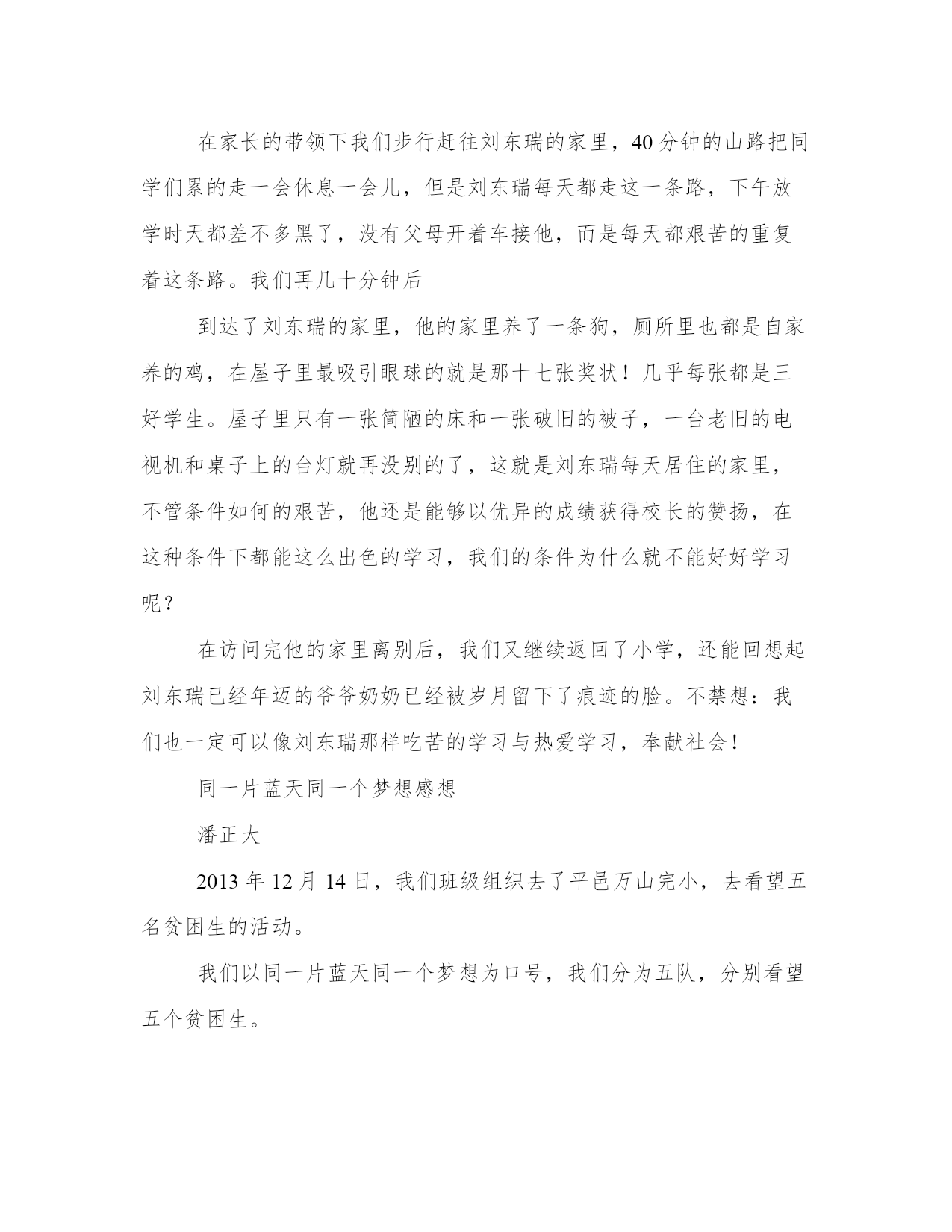 在家长的带领下我们步行赶往刘东瑞的家里，40分钟的山路把同学们累的走一会休息一会儿，但是刘东瑞每天都走这一条路，下午放学时天都差不多黑了，没有父母开着车接他，而是每天都艰苦的重复着这条路。我们再几十分钟后

到达了刘东瑞的家里，他的家里养了一条狗，厕所里也都是自家养的鸡，在屋子里最吸引眼球的就是那十七张奖状！几乎每张都是三好学生。屋子里只有一张简陋的床和一张破旧的被子，一台老旧的电视机和桌子上的台灯就再没别的了，这就是刘东瑞每天居住的家里，不管条件如何的艰苦，他还是能够以优异的成绩获得校长的赞扬，在这种条件下都能这么出色的学习，我们的条件为什么就不能好好学习呢？

在访问完他的家里离别后，我们又继续返回了小学，还能回想起刘东瑞已经年迈的爷爷奶奶已经被岁月留下了痕迹的脸。不禁想：我们也一定可以像刘东瑞那样吃苦的学习与热爱学习，奉献社会！

同一片蓝天同一个梦想感想

潘正大

2013年12月14日，我们班级组织去了平邑万山完小，去看望五名贫困生的活动。

我们以同一片蓝天同一个梦想为口号，我们分为五队，分别看望五个贫困生。